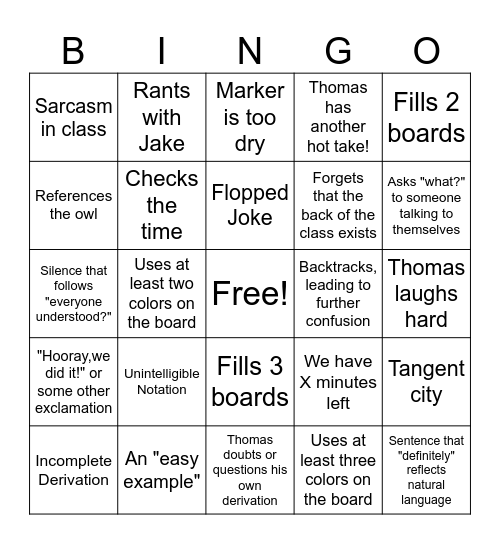 | B | I | N | G | O |
|---|---|---|---|---|
| Sarcasm in class | Rants with Jake | Marker is too dry | Thomas has another hot take! | Fills 2 boards |
| References the owl | Checks the time | Flopped Joke | Forgets that the back of the class exists | Asks "what?" to someone talking to themselves |
| Silence that follows "everyone understood?" | Uses at least two colors on the board | Free! | Backtracks, leading to further confusion | Thomas laughs hard |
| "Hooray,we did it!" or some other exclamation | Unintelligible Notation | Fills 3 boards | We have X minutes left | Tangent city |
| Incomplete Derivation | An "easy example" | Thomas doubts or questions his own derivation | Uses at least three colors on the board | Sentence that "definitely" reflects natural language |